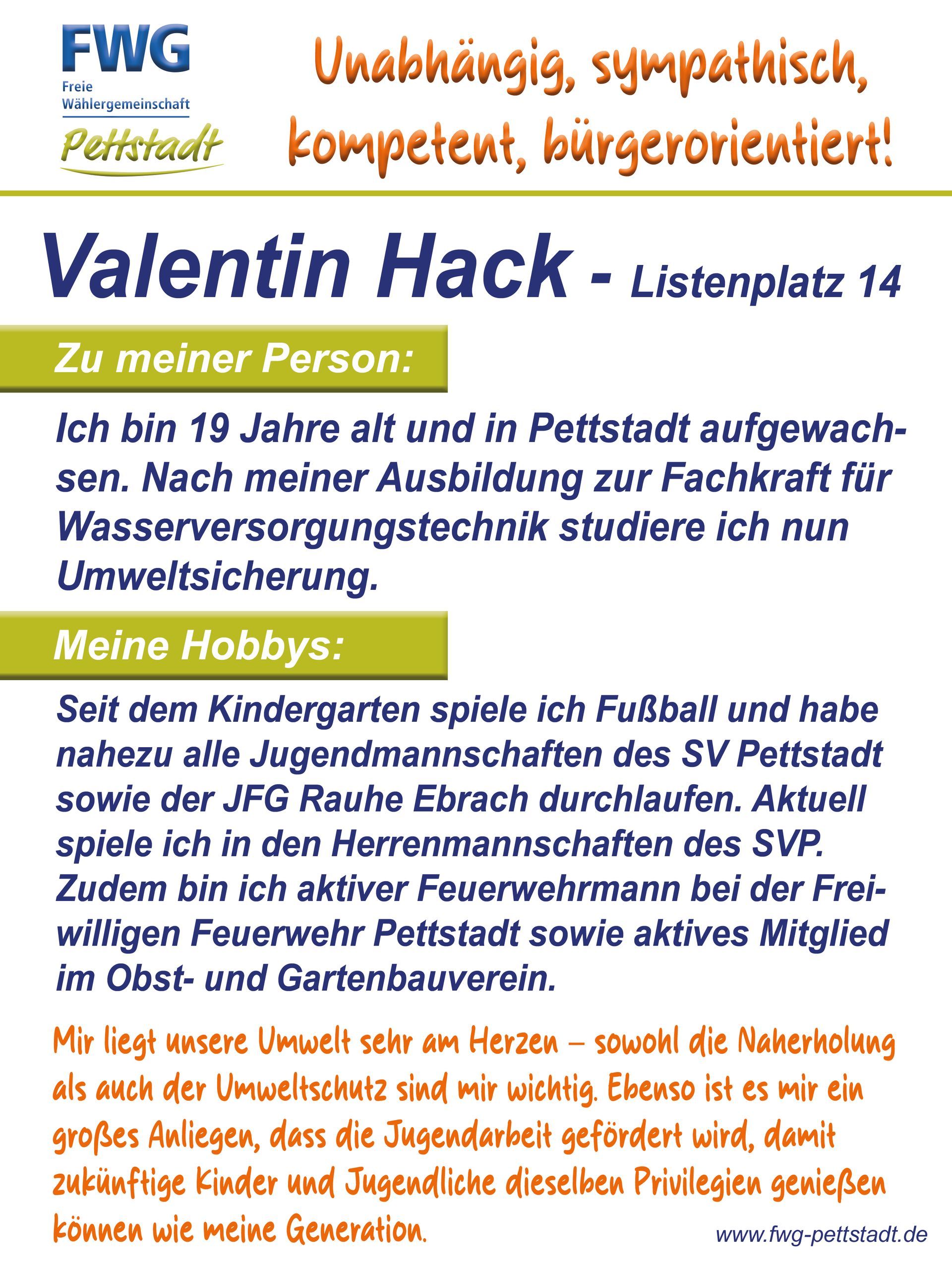 FWG
Freie Wählergemeinschaft
Pettstadt

Unabhängig, sympathisch, kompetent, bürgerorientiert!

Valentin Hack - Listenplatz 14

Zu meiner Person:

Ich bin 19 Jahre alt und in Pettstadt aufgewachsen. Nach meiner Ausbildung zur Fachkraft für Wasserversorgungstechnik studiere ich nun Umweltsicherung.

Meine Hobbys:

Seit dem Kindergarten spiele ich Fußball und habe nahezu alle Jugendmannschaften des SV Pettstadt sowie der JFG Rauhe Ebrach durchlaufen. Aktuell spiele ich in den Herrenmannschaften des SVP. Zudem bin ich aktiver Feuerwehrmann bei der Freiwilligen Feuerwehr Pettstadt sowie aktives Mitglied im Obst- und Gartenbauverein.

Mir liegt unsere Umwelt sehr am Herzen – sowohl die Naherholung als auch der Umweltschutz sind mir wichtig. Ebenso ist es mir ein großes Anliegen, dass die Jugendarbeit gefördert wird, damit zukünftige Kinder und Jugendliche dieselben Privilegien genießen können wie meine Generation.

www.fwg-pettstadt.de